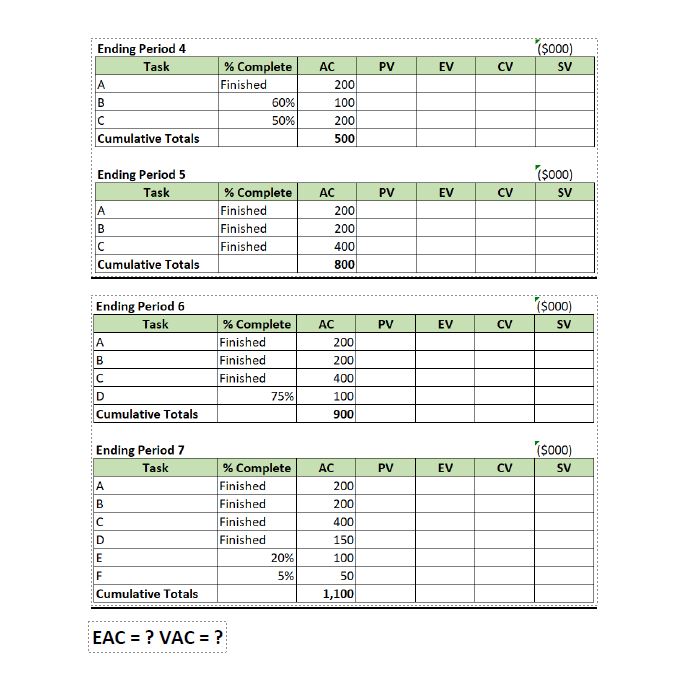 Ending Period 4 ($000)

| Task | % Complete | AC | PV | EV | CV | SV |
|---|---|---|---|---|---|---|
| A | Finished | 200 | | | | |
| B | 60% | 100 | | | | |
| C | 50% | 200 | | | | |
| Cumulative Totals | | 500 | | | | |

Ending Period 5 ($000)

| Task | % Complete | AC | PV | EV | CV | SV |
|---|---|---|---|---|---|---|
| A | Finished | 200 | | | | |
| B | Finished | 200 | | | | |
| C | Finished | 400 | | | | |
| Cumulative Totals | | 800 | | | | |

Ending Period 6 ($000)

| Task | % Complete | AC | PV | EV | CV | SV |
|---|---|---|---|---|---|---|
| A | Finished | 200 | | | | |
| B | Finished | 200 | | | | |
| C | Finished | 400 | | | | |
| D | 75% | 100 | | | | |
| Cumulative Totals | | 900 | | | | |

Ending Period 7 ($000)

| Task | % Complete | AC | PV | EV | CV | SV |
|---|---|---|---|---|---|---|
| A | Finished | 200 | | | | |
| B | Finished | 200 | | | | |
| C | Finished | 400 | | | | |
| D | Finished | 150 | | | | |
| E | 20% | 100 | | | | |
| F | 5% | 50 | | | | |
| Cumulative Totals | | 1,100 | | | | |

EAC = ? VAC = ?